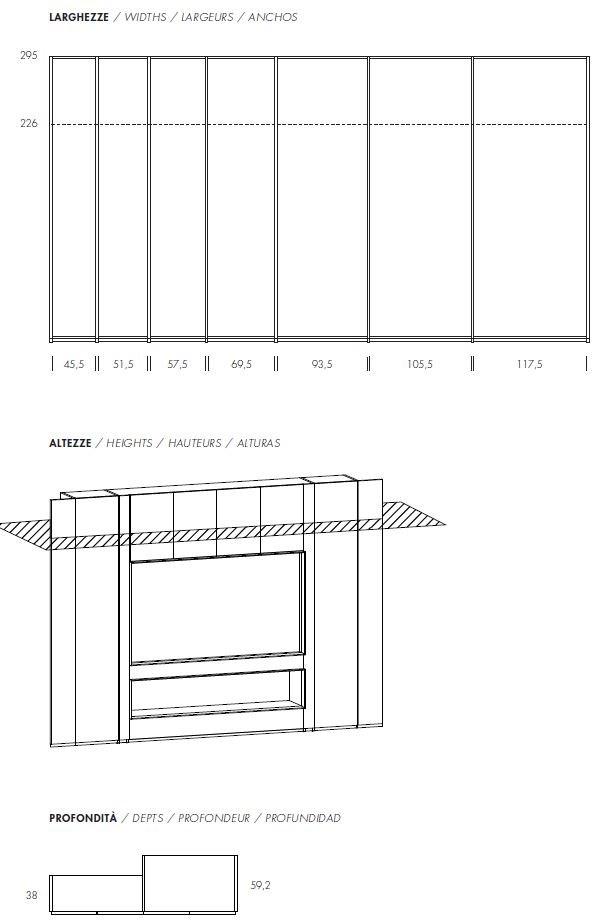 LARGHEZZE / WIDTHS / LARGEURS / ANCHOS

295

226

45,5
51,5
57,5
69,5
93,5
105,5
117,5

ALTEZZE / HEIGHTS / HAUTEURS / ALTURAS

PROFONDITÀ / DEPTS / PROFONDEUR / PROFUNDIDAD

38

59,2